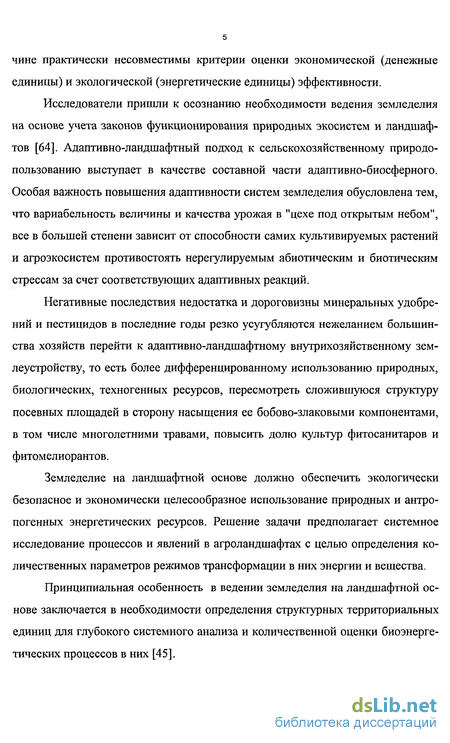 5

чине практически несовместимы критерии оценки экономической (денежные единицы) и экологической (энергетические единицы) эффективности.

Исследователи пришли к осознанию необходимости ведения земледелия на основе учета законов функционирования природных экосистем и ландшафтов [64]. Адаптивно-ландшафтный подход к сельскохозяйственному природопользованию выступает в качестве составной части адаптивно-биосферного. Особая важность повышения адаптивности систем земледелия обусловлена тем, что вариабельность величины и качества урожая в "цехе под открытым небом", все в большей степени зависит от способности самих культивируемых растений и агроэкосистем противостоять нерегулируемым абиотическим и биотическим стрессам за счет соответствующих адаптивных реакций.

Негативные последствия недостатка и дороговизны минеральных удобрений и пестицидов в последние годы резко усугубляются нежеланием большинства хозяйств перейти к адаптивно-ландшафтному внутрихозяйственному землеустройству, то есть более дифференцированному использованию природных, биологических, техногенных ресурсов, пересмотреть сложившуюся структуру посевных площадей в сторону насыщения ее бобово-злаковыми компонентами, в том числе многолетними травами, повысить долю культур фитосанитаров и фитомелиорантов.

Земледелие на ландшафтной основе должно обеспечить экологически безопасное и экономически целесообразное использование природных и антропогенных энергетических ресурсов. Решение задачи предполагает системное исследование процессов и явлений в агроландшафтах с целью определения количественных параметров режимов трансформации в них энергии и вещества.

Принципиальная особенность в ведении земледелия на ландшафтной основе заключается в необходимости определения структурных территориальных единиц для глубокого системного анализа и количественной оценки биоэнергетических процессов в них [45].

dsLib.net
библиотека диссертаций